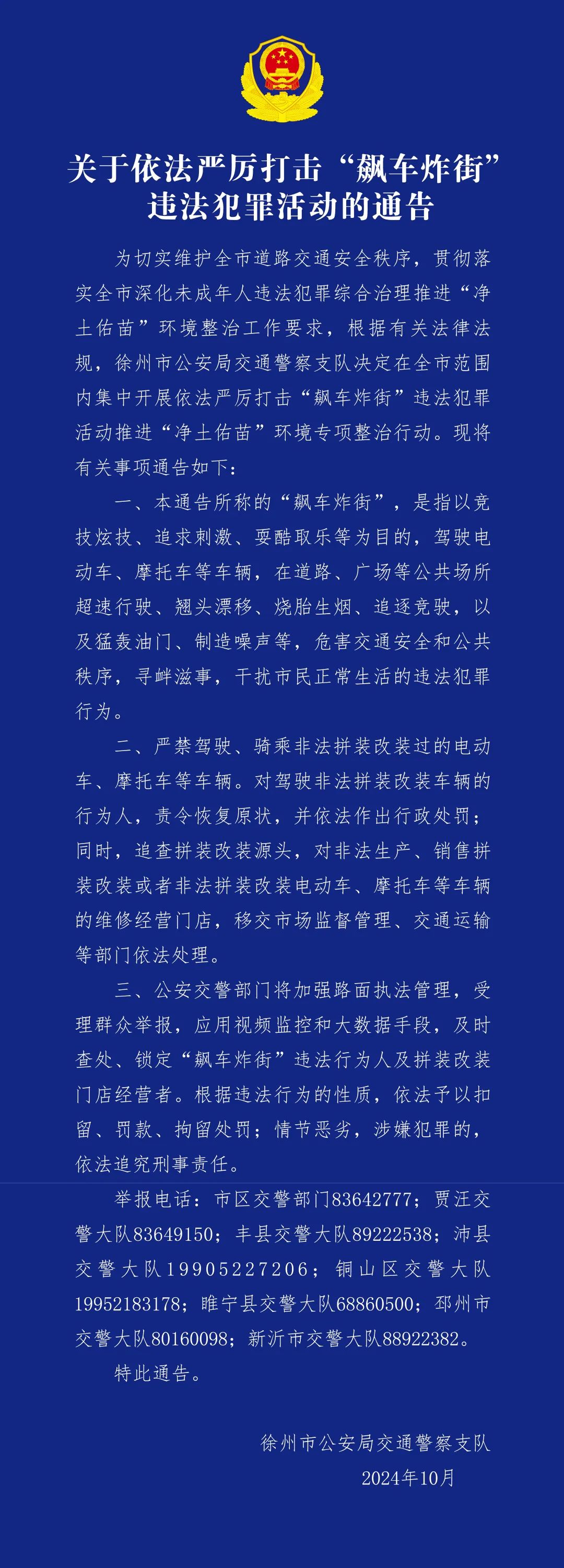 关于依法严厉打击“飙车炸街”违法犯罪活动的通告

为切实维护全市道路交通安全秩序，贯彻落实全市深化未成年人违法犯罪综合治理推进“净土佑苗”环境整治工作要求，根据有关法律法规，徐州市公安局交通警察支队决定在全市范围内集中开展依法严厉打击“飙车炸街”违法犯罪活动推进“净土佑苗”环境专项整治行动。现将有关事项通告如下：

一、本通告所称的“飙车炸街”，是指以竞技炫技、追求刺激、耍酷取乐等为目的，驾驶电动车、摩托车等车辆，在道路、广场等公共场所超速行驶、翘头漂移、烧胎生烟、追逐竞驶，以及猛轰油门、制造噪声等，危害交通安全和公共秩序，寻衅滋事，干扰市民正常生活的违法犯罪行为。

二、严禁驾驶、骑乘非法拼装改装过的电动车、摩托车等车辆。对驾驶非法拼装改装车辆的行为人，责令恢复原状，并依法作出行政处罚；同时，追查拼装改装源头，对非法生产、销售拼装改装或者非法拼装改装电动车、摩托车等车辆的维修经营门店，移交市场监督管理、交通运输等部门依法处理。

三、公安交警部门将加强路面执法管理，受理群众举报，应用视频监控和大数据手段，及时查处、锁定“飙车炸街”违法行为人及拼装改装门店经营者。根据违法行为的性质，依法予以扣留、罚款、拘留处罚；情节恶劣，涉嫌犯罪的，依法追究刑事责任。

举报电话：市区交警部门83642777；贾汪交警大队83649150；丰县交警大队89222538；沛县交警大队19905227206；铜山区交警大队19952183178；睢宁县交警大队68860500；邳州市交警大队80160098；新沂市交警大队88922382。

特此通告。

徐州市公安局交通警察支队
2024年10月